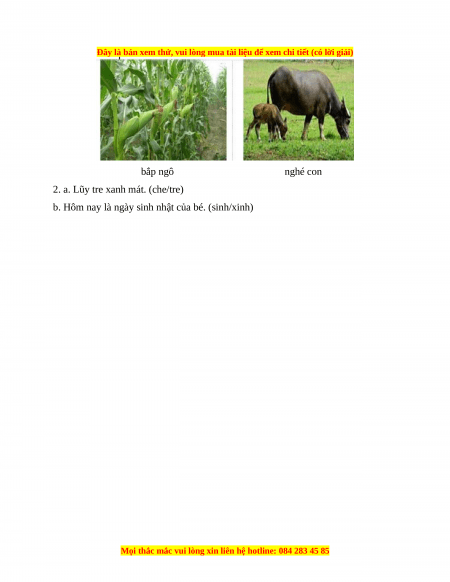 Đây là bản xem thử, vui lòng mua tài liệu để xem chi tiết (có lời giải)

bắp ngô

nghé con

2. a. Lũy tre xanh mát. (che/tre)

b. Hôm nay là ngày sinh nhật của bé. (sinh/xinh)

Mọi thắc mắc vui lòng xin liên hệ hotline: 084 283 45 85